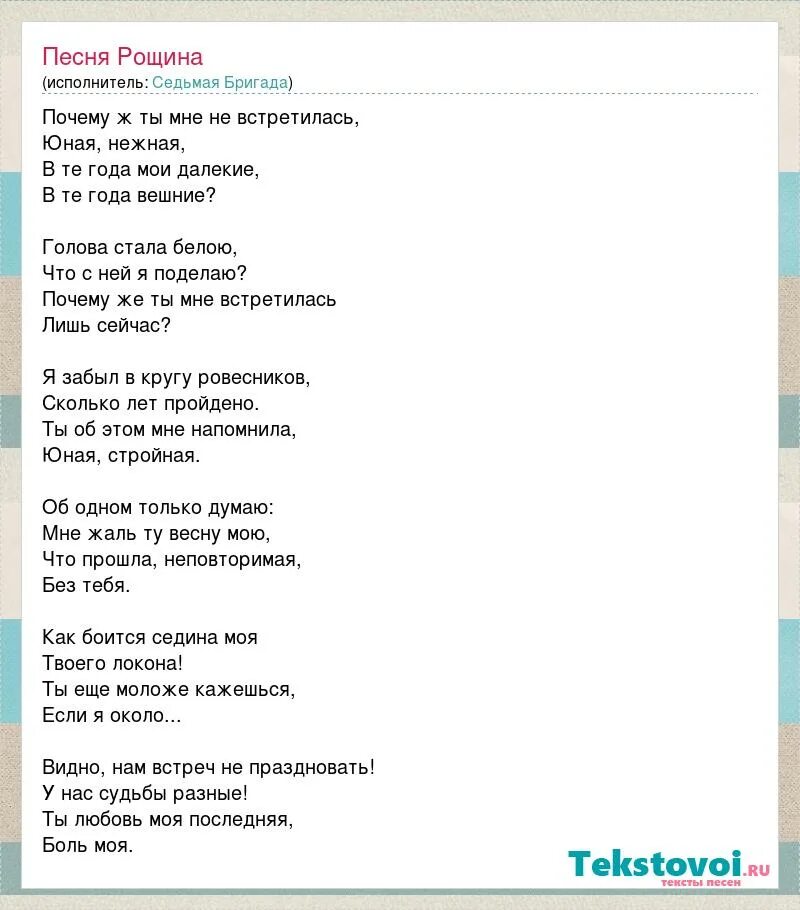 Песня Рощина
(исполнитель: Седьмая Бригада)

Почему ж ты мне не встретилась,
Юная, нежная,
В те года мои далекие,
В те года вешние?

Голова стала белою,
Что с ней я поделаю?
Почему же ты мне встретилась
Лишь сейчас?

Я забыл в кругу ровесников,
Сколько лет пройдено.
Ты об этом мне напомнила,
Юная, стройная.

Об одном только думаю:
Мне жаль ту весну мою,
Что прошла, неповторимая,
Без тебя.

Как боится седина моя
Твоего локона!
Ты еще моложе кажешься,
Если я около...

Видно, нам встреч не праздновать!
У нас судьбы разные!
Ты любовь моя последняя,
Боль моя.

Tekstovoi.ru
тексты песен